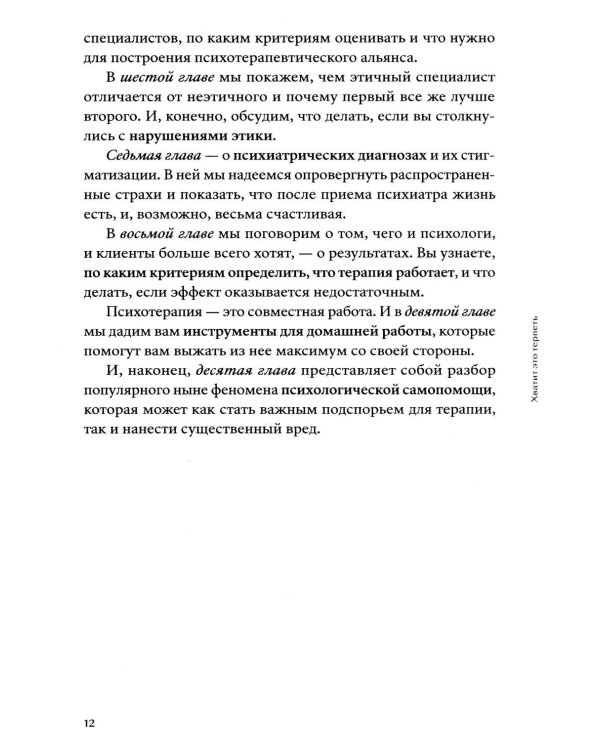 специалистов, по каким критериям оценивать и что нужно для построения психотерапевтического альянса.

В шестой главе мы покажем, чем этичный специалист отличается от неэтичного и почему первый все же лучше второго. И, конечно, обсудим, что делать, если вы столкнулись с нарушениями этики.

Седьмая глава — о психиатрических диагнозах и их стигматизации. В ней мы надеемся опровергнуть распространенные страхи и показать, что после приема психиатра жизнь есть, и, возможно, весьма счастливая.

В восьмой главе мы поговорим о том, чего и психологи, и клиенты больше всего хотят, — о результатах. Вы узнаете, по каким критериям определить, что терапия работает, и что делать, если эффект оказывается недостаточным.

Психотерапия — это совместная работа. И в девятой главе мы дадим вам инструменты для домашней работы, которые помогут вам выжать из нее максимум со своей стороны.

И, наконец, десятая глава представляет собой разбор популярного ныне феномена психологической самопомощи, которая может как стать важным подспорьем для терапии, так и нанести существенный вред.

Хватит это терпеть

12